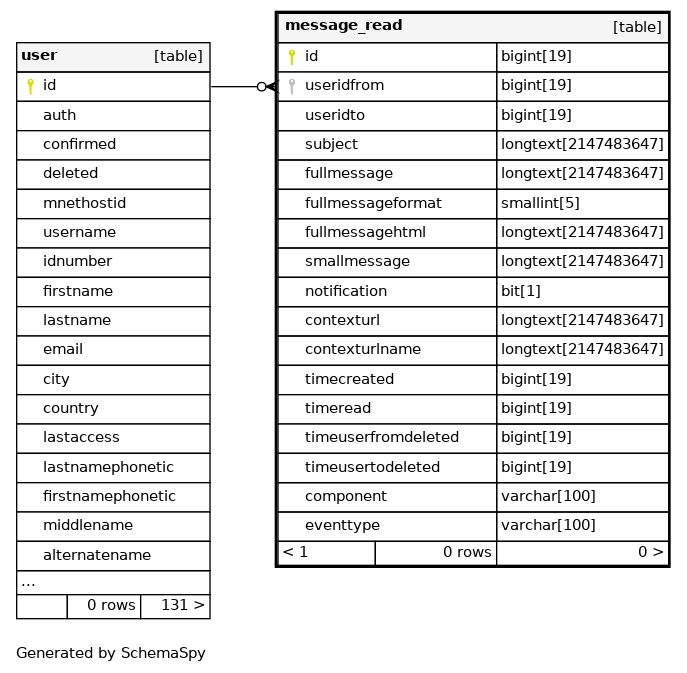 | user | [table] |
|---|---|
| id | |
| auth | |
| confirmed | |
| deleted | |
| mnethostid | |
| username | |
| idnumber | |
| firstname | |
| lastname | |
| email | |
| city | |
| country | |
| lastaccess | |
| lastnamephonetic | |
| firstnamephonetic | |
| middlename | |
| alternatename | |
| ... | |
| 0 rows | 131 > |

| message_read | [table] |
|---|---|
| id | bigint[19] |
| useridfrom | bigint[19] |
| useridto | bigint[19] |
| subject | longtext[2147483647] |
| fullmessage | longtext[2147483647] |
| fullmessageformat | smallint[5] |
| fullmessagehtml | longtext[2147483647] |
| smallmessage | longtext[2147483647] |
| notification | bit[1] |
| contexturl | longtext[2147483647] |
| contexturlname | longtext[2147483647] |
| timecreated | bigint[19] |
| timeread | bigint[19] |
| timeuserfromdeleted | bigint[19] |
| timeusertodeleted | bigint[19] |
| component | varchar[100] |
| eventtype | varchar[100] |
| < 1 0 rows | 0 > |

Generated by SchemaSpy